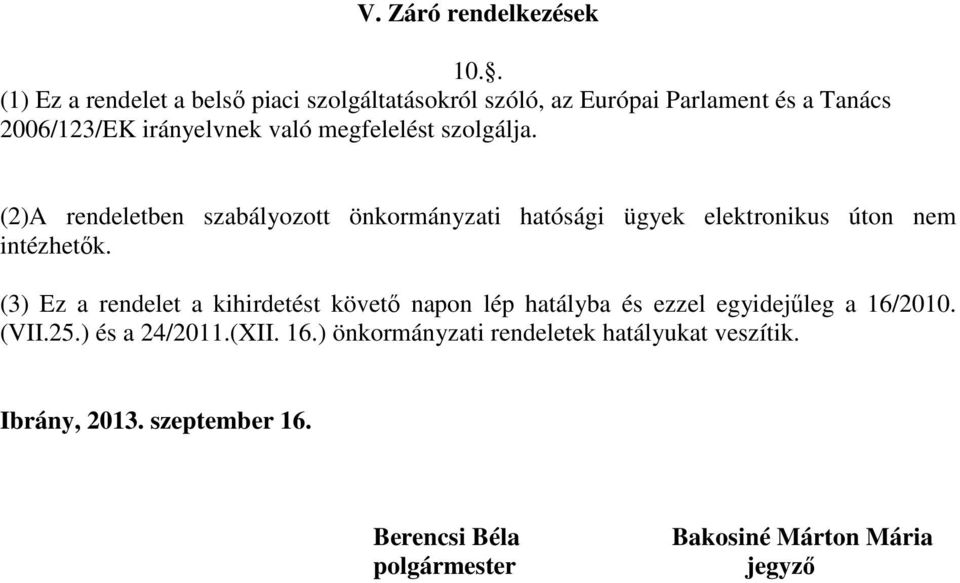 V. Záró rendelkezések

10.§.

(1) Ez a rendelet a belső piaci szolgáltatásokról szóló, az Európai Parlament és a Tanács 2006/123/EK irányelvnek való megfelelést szolgálja.

(2)A rendeletben szabályozott önkormányzati hatósági ügyek elektronikus úton nem intézhetők.

(3) Ez a rendelet a kihirdetést követő napon lép hatályba és ezzel egyidejűleg a 16/2010. (VII.25.) és a 24/2011.(XII. 16.) önkormányzati rendeletek hatályukat veszítik.

Ibrány, 2013. szeptember 16.

Berencsi Béla
polgármester

Bakosiné Márton Mária
jegyző